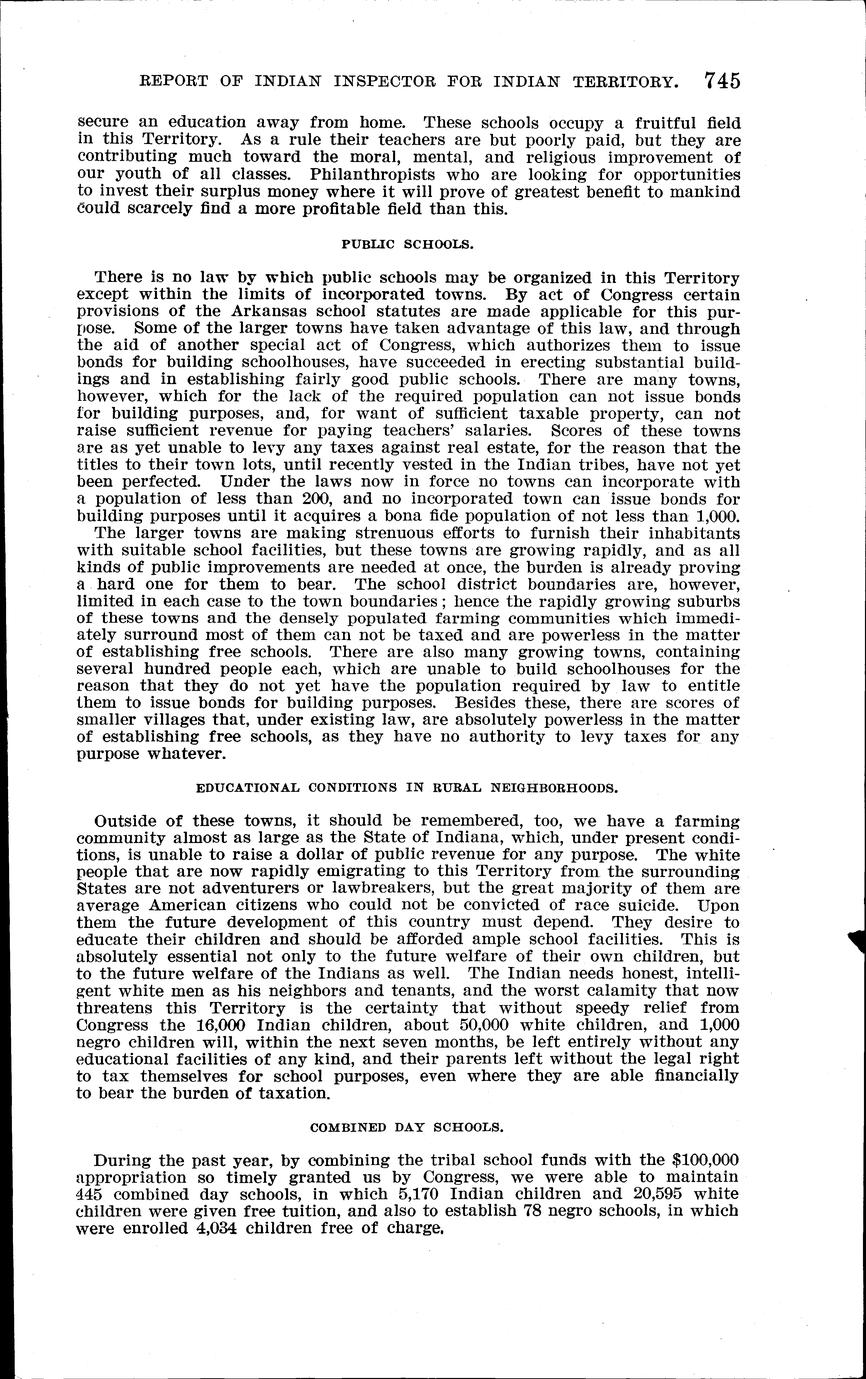 REPORT OF INDIAN INSPECTOR FOR INDIAN TERRITORY. 745

secure an education away from home. These schools occupy a fruitful field in this Territory. As a rule their teachers are but poorly paid, but they are contributing much toward the moral, mental, and religious improvement of our youth of all classes. Philanthropists who are looking for opportunities to invest their surplus money where it will prove of greatest benefit to mankind could scarcely find a more profitable field than this.

PUBLIC SCHOOLS.

There is no law by which public schools may be organized in this Territory except within the limits of incorporated towns. By act of Congress certain provisions of the Arkansas school statutes are made applicable for this purpose. Some of the larger towns have taken advantage of this law, and through the aid of another special act of Congress, which authorizes them to issue bonds for building schoolhouses, have succeeded in erecting substantial buildings and in establishing fairly good public schools. There are many towns, however, which for the lack of the required population can not issue bonds for building purposes, and, for want of sufficient taxable property, can not raise sufficient revenue for paying teachers' salaries. Scores of these towns are as yet unable to levy any taxes against real estate, for the reason that the titles to their town lots, until recently vested in the Indian tribes, have not yet been perfected. Under the laws now in force no towns can incorporate with a population of less than 200, and no incorporated town can issue bonds for building purposes until it acquires a bona fide population of not less than 1,000.
The larger towns are making strenuous efforts to furnish their inhabitants with suitable school facilities, but these towns are growing rapidly, and as all kinds of public improvements are needed at once, the burden is already proving a hard one for them to bear. The school district boundaries are, however, limited in each case to the town boundaries; hence the rapidly growing suburbs of these towns and the densely populated farming communities which immediately surround most of them can not be taxed and are powerless in the matter of establishing free schools. There are also many growing towns, containing several hundred people each, which are unable to build schoolhouses for the reason that they do not yet have the population required by law to entitle them to issue bonds for building purposes. Besides these, there are scores of smaller villages that, under existing law, are absolutely powerless in the matter of establishing free schools, as they have no authority to levy taxes for any purpose whatever.

EDUCATIONAL CONDITIONS IN RURAL NEIGHBORHOODS.

Outside of these towns, it should be remembered, too, we have a farming community almost as large as the State of Indiana, which, under present conditions, is unable to raise a dollar of public revenue for any purpose. The white people that are now rapidly emigrating to this Territory from the surrounding States are not adventurers or lawbreakers, but the great majority of them are average American citizens who could not be convicted of race suicide. Upon them the future development of this country must depend. They desire to educate their children and should be afforded ample school facilities. This is absolutely essential not only to the future welfare of their own children, but to the future welfare of the Indians as well. The Indian needs honest, intelligent white men as his neighbors and tenants, and the worst calamity that now threatens this Territory is the certainty that without speedy relief from Congress the 16,000 Indian children, about 50,000 white children, and 1,000 negro children will, within the next seven months, be left entirely without any educational facilities of any kind, and their parents left without the legal right to tax themselves for school purposes, even where they are able financially to bear the burden of taxation.

COMBINED DAY SCHOOLS.

During the past year, by combining the tribal school funds with the $100,000 appropriation so timely granted us by Congress, we were able to maintain 445 combined day schools, in which 5,170 Indian children and 20,595 white children were given free tuition, and also to establish 78 negro schools, in which were enrolled 4,034 children free of charge.